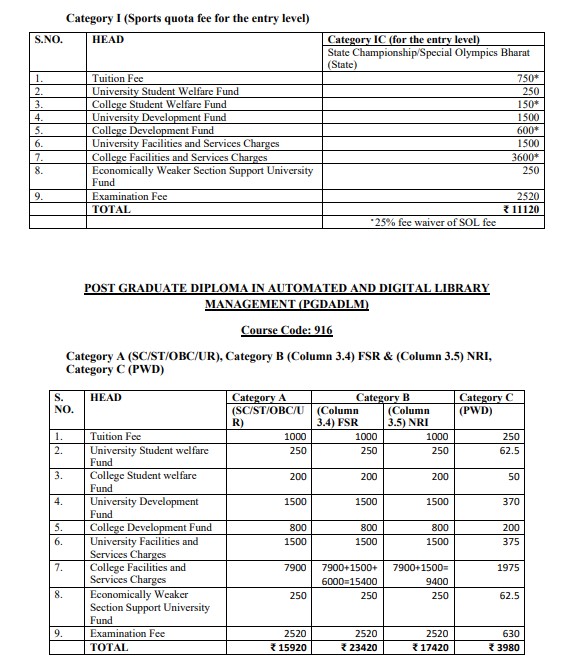 Category I (Sports quota fee for the entry level)

| S.NO. | HEAD | Category IC (for the entry level) State Championship/Special Olympics Bharat (State) |
|---|---|---|
| 1. | Tuition Fee | 750* |
| 2. | University Student Welfare Fund | 250 |
| 3. | College Student Welfare Fund | 150* |
| 4. | University Development Fund | 1500 |
| 5. | College Development Fund | 600* |
| 6. | University Facilities and Services Charges | 1500 |
| 7. | College Facilities and Services Charges | 3600* |
| 8. | Economically Weaker Section Support University Fund | 250 |
| 9. | Examination Fee | 2520 |
| | TOTAL | ₹ 11120 |
| | | *25% fee waiver of SOL fee |

POST GRADUATE DIPLOMA IN AUTOMATED AND DIGITAL LIBRARY MANAGEMENT (PGDADLM)

Course Code: 916

Category A (SC/ST/OBC/UR), Category B (Column 3.4) FSR & (Column 3.5) NRI, Category C (PWD)

| S. NO. | HEAD | Category A (SC/ST/OBC/UR) | Category B (Column 3.4) FSR | Category B (Column 3.5) NRI | Category C (PWD) |
|---|---|---|---|---|---|
| 1. | Tuition Fee | 1000 | 1000 | 1000 | 250 |
| 2. | University Student welfare Fund | 250 | 250 | 250 | 62.5 |
| 3. | College Student welfare Fund | 200 | 200 | 200 | 50 |
| 4. | University Development Fund | 1500 | 1500 | 1500 | 370 |
| 5. | College Development Fund | 800 | 800 | 800 | 200 |
| 6. | University Facilities and Services Charges | 1500 | 1500 | 1500 | 375 |
| 7. | College Facilities and Services Charges | 7900 | 7900+1500+6000=15400 | 7900+1500=9400 | 1975 |
| 8. | Economically Weaker Section Support University Fund | 250 | 250 | 250 | 62.5 |
| 9. | Examination Fee | 2520 | 2520 | 2520 | 630 |
| | TOTAL | ₹ 15920 | ₹ 23420 | ₹ 17420 | ₹ 3980 |